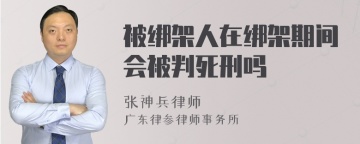 被绑架人在绑架期间会被判死刑吗

张神兵律师
广东律参律师事务所